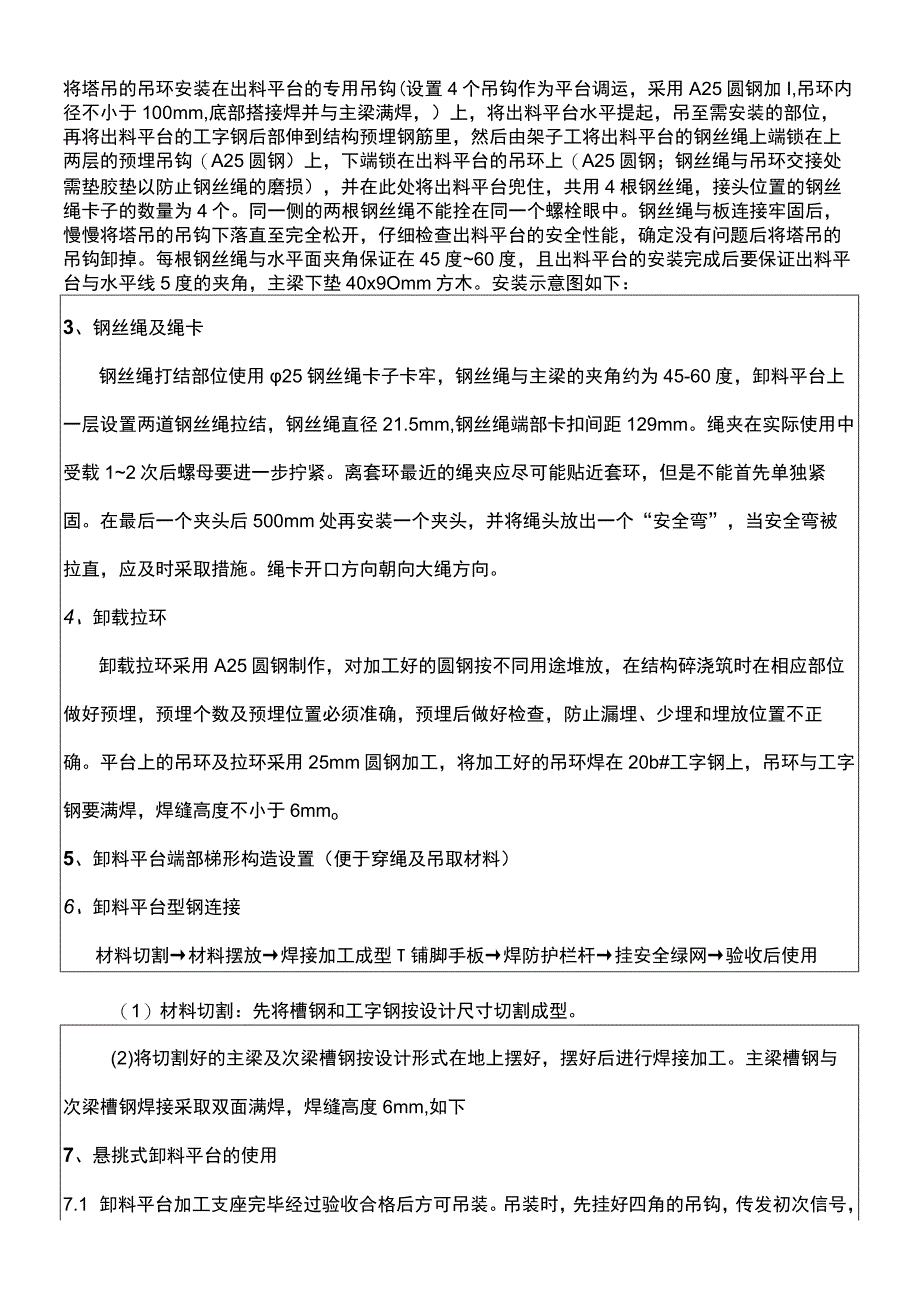 将塔吊的吊环安装在出料平台的专用吊钩（设置4个吊钩作为平台调运，采用A25圆钢加I,吊环内径不小于100mm,底部搭接焊并与主梁满焊，）上，将出料平台水平提起，吊至需安装的部位，再将出料平台的工字钢后部伸到结构预埋钢筋里，然后由架子工将出料平台的钢丝绳上端锁在上两层的预埋吊钩（A25圆钢）上，下端锁在出料平台的吊环上（A25圆钢；钢丝绳与吊环交接处需垫胶垫以防止钢丝绳的磨损），并在此处将出料平台兜住，共用4根钢丝绳，接头位置的钢丝绳卡子的数量为4个。同一侧的两根钢丝绳不能拴在同一个螺栓眼中。钢丝绳与板连接牢固后，慢慢将塔吊的吊钩下落直至完全松开，仔细检查出料平台的安全性能，确定没有问题后将塔吊的吊钩卸掉。每根钢丝绳与水平面夹角保证在45度~60度，且出料平台的安装完成后要保证出料平台与水平线5度的夹角，主梁下垫40x9Omm方木。安装示意图如下：

3、钢丝绳及绳卡

钢丝绳打结部位使用φ25钢丝绳卡子卡牢，钢丝绳与主梁的夹角约为45-60度，卸料平台上一层设置两道钢丝绳拉结，钢丝绳直径21.5mm,钢丝绳端部卡扣间距129mm。绳夹在实际使用中受载1~2次后螺母要进一步拧紧。离套环最近的绳夹应尽可能贴近套环，但是不能首先单独紧固。在最后一个夹头后500mm处再安装一个夹头，并将绳头放出一个“安全弯”，当安全弯被拉直，应及时采取措施。绳卡开口方向朝向大绳方向。

4、卸载拉环

卸载拉环采用A25圆钢制作，对加工好的圆钢按不同用途堆放，在结构碎浇筑时在相应部位做好预埋，预埋个数及预埋位置必须准确，预埋后做好检查，防止漏埋、少埋和埋放位置不正确。平台上的吊环及拉环采用25mm圆钢加工，将加工好的吊环焊在20b#工字钢上，吊环与工字钢要满焊，焊缝高度不小于6mm。

5、卸料平台端部梯形构造设置（便于穿绳及吊取材料）

6、卸料平台型钢连接

材料切割→材料摆放→焊接加工成型T铺脚手板→焊防护栏杆→挂安全绿网→验收后使用

（1）材料切割：先将槽钢和工字钢按设计尺寸切割成型。

(2)将切割好的主梁及次梁槽钢按设计形式在地上摆好，摆好后进行焊接加工。主梁槽钢与次梁槽钢焊接采取双面满焊，焊缝高度6mm,如下

7、悬挑式卸料平台的使用

7.1 卸料平台加工支座完毕经过验收合格后方可吊装。吊装时，先挂好四角的吊钩，传发初次信号，